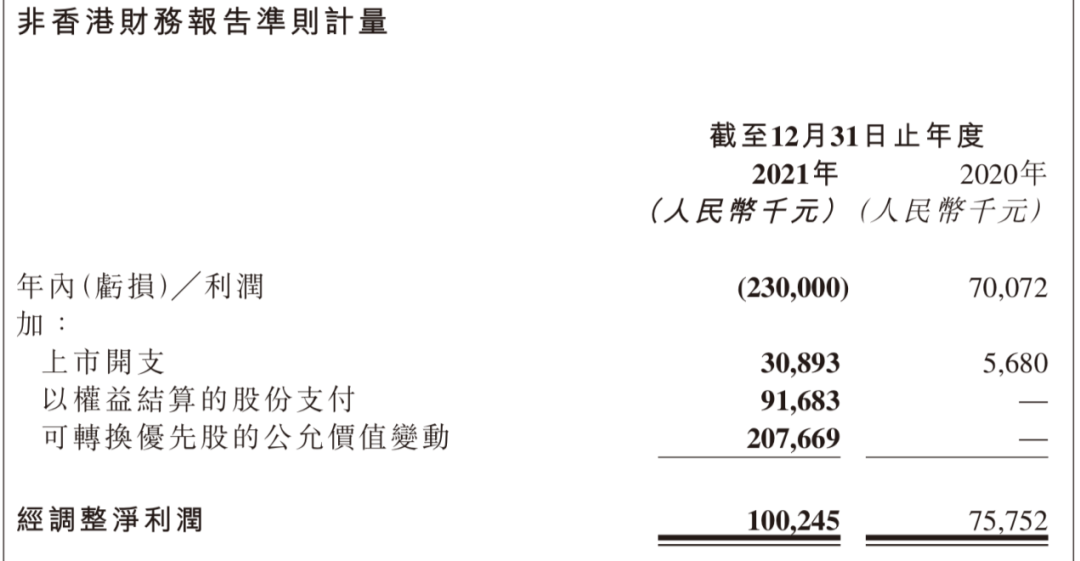 非香港財務報告準則計量

| | 截至12月31日止年度 | |
|---|---|---|
| | 2021年 | 2020年 |
| | (人民幣千元) | (人民幣千元) |
| 年內(虧損)/利潤 | (230,000) | 70,072 |
| 加: | | |
| 上市開支 | 30,893 | 5,680 |
| 以權益結算的股份支付 | 91,683 | — |
| 可轉換優先股的公允價值變動 | 207,669 | — |
| 經調整淨利潤 | 100,245 | 75,752 |